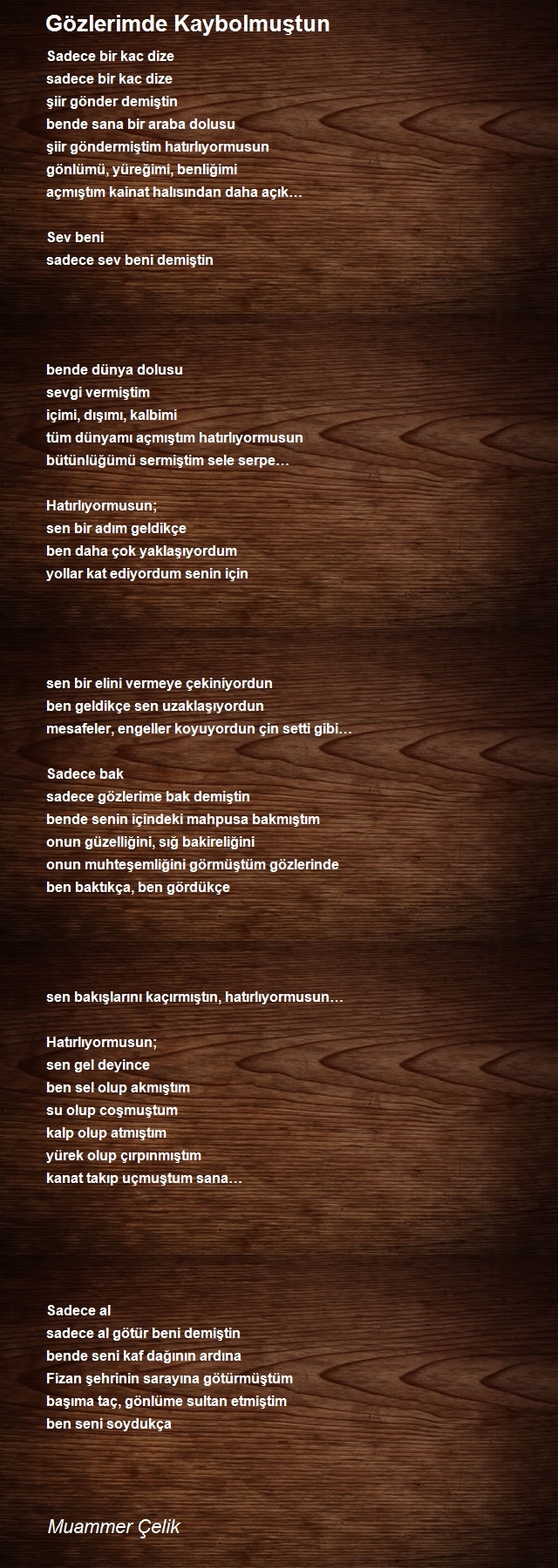 Gözlerimde Kaybolmuştun

Sadece bir kac dize
sadece bir kac dize
şiir gönder demiştin
bende sana bir araba dolusu
şiir göndermiştim hatırlıyormusun
gönlümü, yüreğimi, benliğimi
açmıştım kainat halısından daha açık…

Sev beni
sadece sev beni demiştin

bende dünya dolusu
sevgi vermiştim
içimi, dışımı, kalbimi
tüm dünyamı açmıştım hatırlıyormusun
bütünlüğümü sermiştim sele serpe…

Hatırlıyormusun;
sen bir adım geldikçe
ben daha çok yaklaşıyordum
yollar kat ediyordum senin için

sen bir elini vermeye çekiniyordun
ben geldikçe sen uzaklaşıyordun
mesafeler, engeller koyuyordun çin setti gibi…

Sadece bak
sadece gözlerime bak demiştin
bende senin içindeki mahpusa bakmıştım
onun güzelliğini, sığ bakireliğini
onun muhteşemliğini görmüştüm gözlerinde
ben baktıkça, ben gördükçe

sen bakışlarını kaçırmıştın, hatırlıyormusun…

Hatırlıyormusun;
sen gel deyince
ben sel olup akmıştım
su olup coşmuştum
kalp olup atmıştım
yürek olup çırpınmıştım
kanat takıp uçmuştum sana…

Sadece al
sadece al götür beni demiştin
bende seni kaf dağının ardına
Fizan şehrinin sarayına götürmüştüm
başıma taç, gönlüme sultan etmiştim
ben seni soydukça

Muammer Çelik